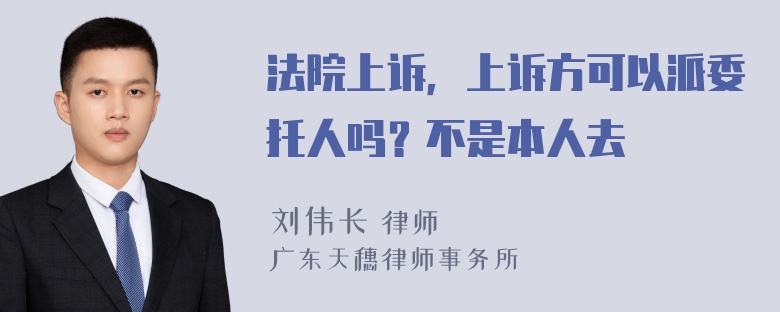 法院上诉，上诉方可以派委托人吗？不是本人去

刘伟长 律师
广东天穗律师事务所